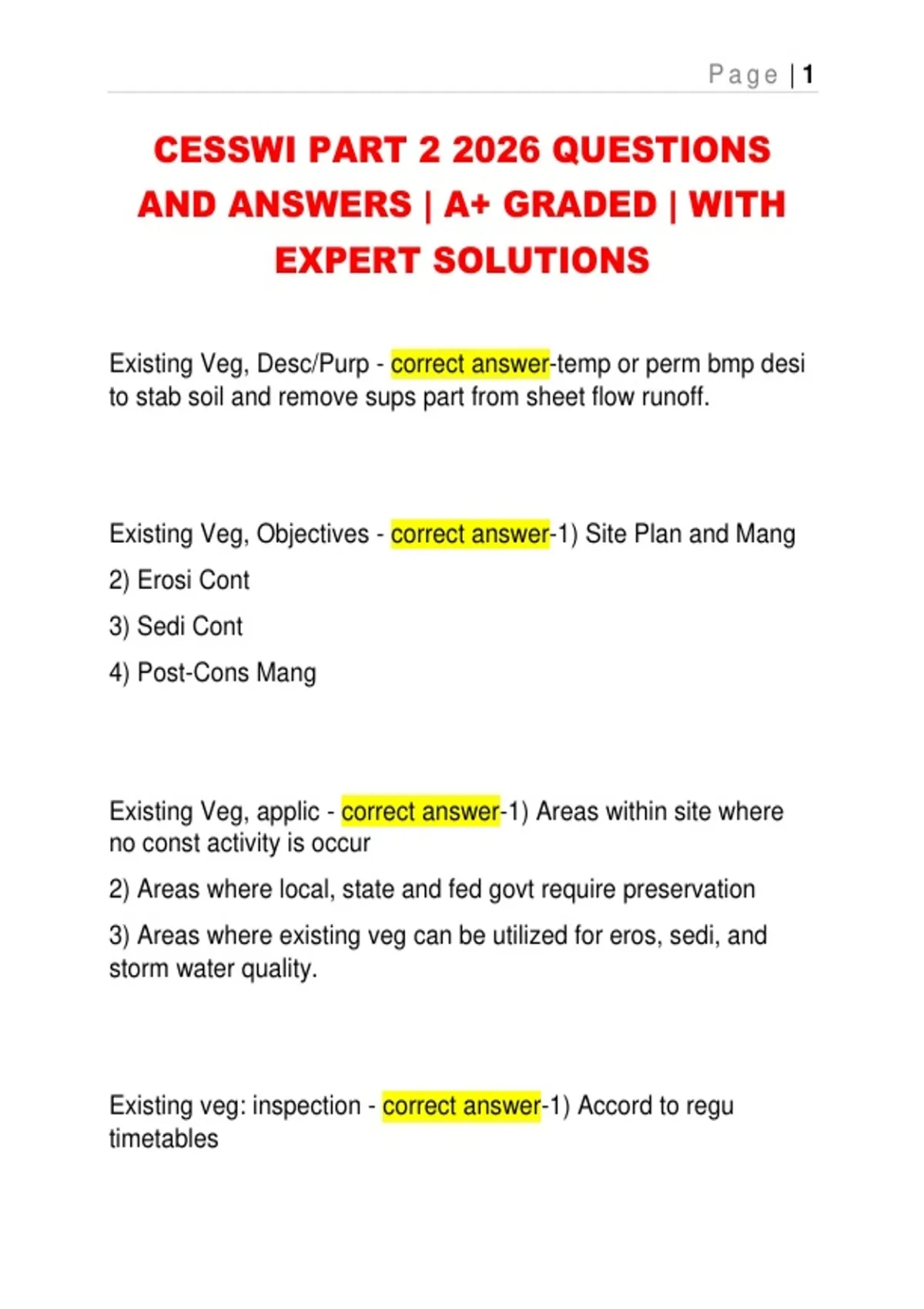 Page | 1

CESSWI PART 2 2026 QUESTIONS AND ANSWERS | A+ GRADED | WITH EXPERT SOLUTIONS

Existing Veg, Desc/Purp - correct answer-temp or perm bmp desi to stab soil and remove sups part from sheet flow runoff.

Existing Veg, Objectives - correct answer-1) Site Plan and Mang

2) Erosi Cont

3) Sedi Cont

4) Post-Cons Mang

Existing Veg, applic - correct answer-1) Areas within site where no const activity is occur

2) Areas where local, state and fed govt require preservation

3) Areas where existing veg can be utilized for eros, sedi, and storm water quality.

Existing veg: inspection - correct answer-1) Accord to regu timetables